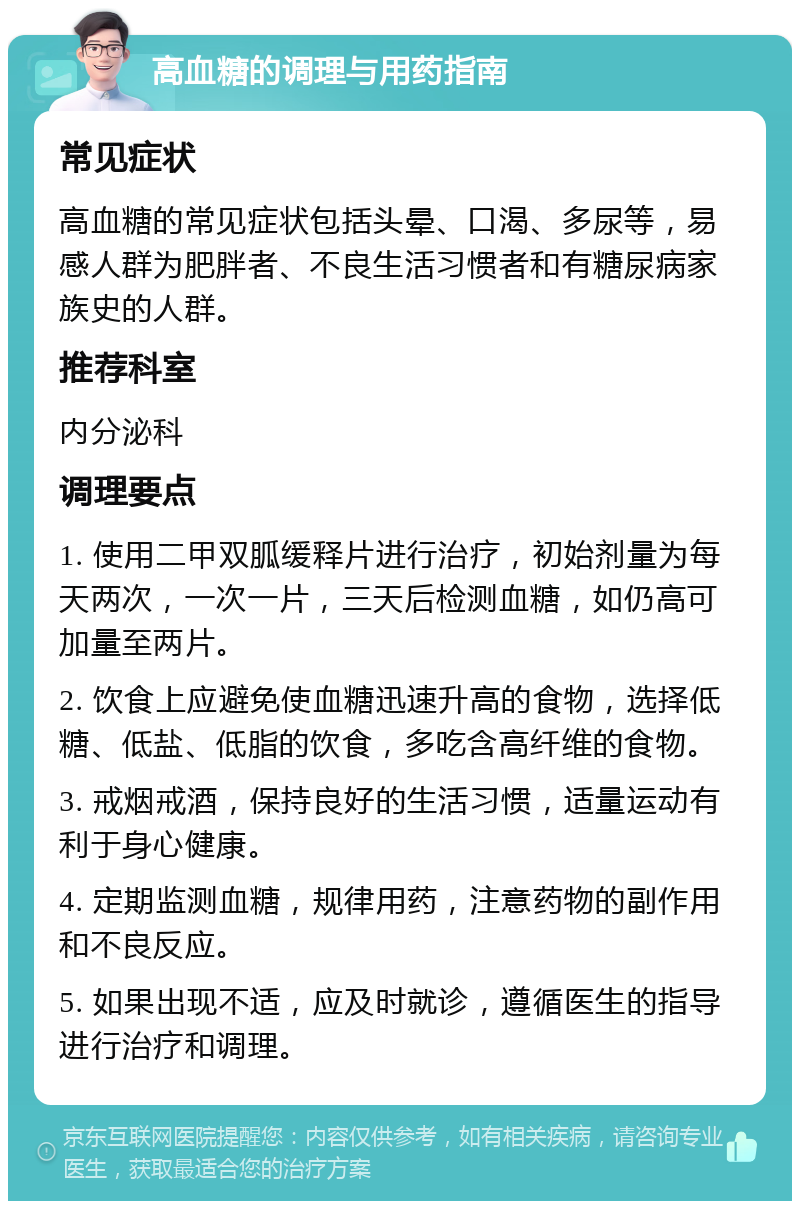 高血糖的调理与用药指南

常见症状

高血糖的常见症状包括头晕、口渴、多尿等，易感人群为肥胖者、不良生活习惯者和有糖尿病家族史的人群。

推荐科室

内分泌科

调理要点

1. 使用二甲双胍缓释片进行治疗，初始剂量为每天两次，一次一片，三天后检测血糖，如仍高可加量至两片。

2. 饮食上应避免使血糖迅速升高的食物，选择低糖、低盐、低脂的饮食，多吃含高纤维的食物。

3. 戒烟戒酒，保持良好的生活习惯，适量运动有利于身心健康。

4. 定期监测血糖，规律用药，注意药物的副作用和不良反应。

5. 如果出现不适，应及时就诊，遵循医生的指导进行治疗和调理。

京东互联网医院提醒您：内容仅供参考，如有相关疾病，请咨询专业医生，获取最适合您的治疗方案